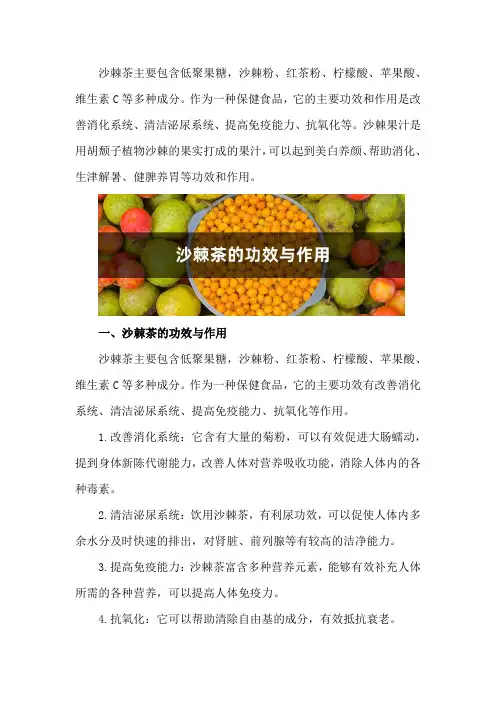 沙棘茶主要包含低聚果糖，沙棘粉、红茶粉、柠檬酸、苹果酸、维生素 C 等多种成分。作为一种保健食品，它的主要功效和作用是改善消化系统、清洁泌尿系统、提高免疫能力、抗氧化等。沙棘果汁是用胡颓子植物沙棘的果实打成的果汁，可以起到美白养颜、帮助消化、生津解暑、健脾养胃等功效和作用。

沙棘茶的功效与作用

一、沙棘茶的功效与作用

沙棘茶主要包含低聚果糖，沙棘粉、红茶粉、柠檬酸、苹果酸、维生素 C 等多种成分。作为一种保健食品，它的主要功效有改善消化系统、清洁泌尿系统、提高免疫能力、抗氧化等作用。

1.改善消化系统：它含有大量的菊粉，可以有效促进大肠蠕动，提到身体新陈代谢能力，改善人体对营养吸收功能，消除人体内的各种毒素。

2.清洁泌尿系统：饮用沙棘茶，有利尿功效，可以促使人体内多余水分及时快速的排出，对肾脏、前列腺等有较高的洁净能力。

3.提高免疫能力：沙棘茶富含多种营养元素，能够有效补充人体所需的各种营养，可以提高人体免疫力。

4.抗氧化：它可以帮助清除自由基的成分，有效抵抗衰老。